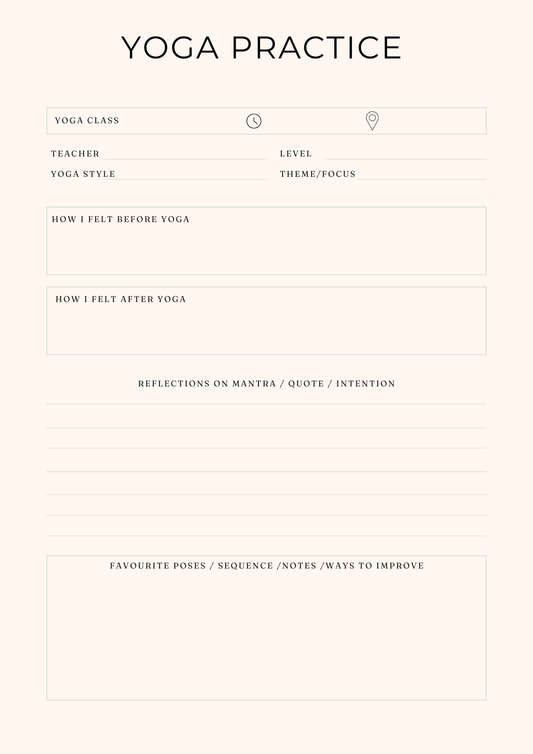 YOGA PRACTICE

YOGA CLASS

TEACHER

LEVEL

YOGA STYLE

THEME/FOCUS

HOW I FELT BEFORE YOGA

HOW I FELT AFTER YOGA

REFLECTIONS ON MANTRA / QUOTE / INTENTION

FAVOURITE POSES / SEQUENCE /NOTES /WAYS TO IMPROVE